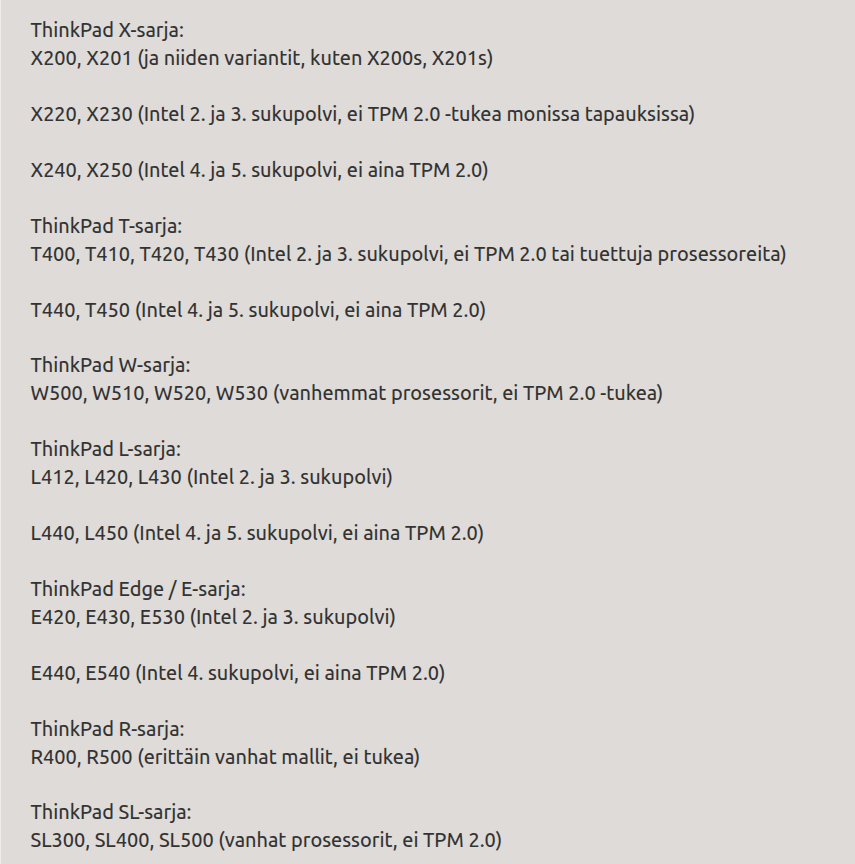 ThinkPad X-sarja:
X200, X201 (ja niiden variantit, kuten X200s, X201s)

X220, X230 (Intel 2. ja 3. sukupolvi, ei TPM 2.0 -tukea monissa tapauksissa)

X240, X250 (Intel 4. ja 5. sukupolvi, ei aina TPM 2.0)

ThinkPad T-sarja:
T400, T410, T420, T430 (Intel 2. ja 3. sukupolvi, ei TPM 2.0 tai tuettuja prosessoreita)

T440, T450 (Intel 4. ja 5. sukupolvi, ei aina TPM 2.0)

ThinkPad W-sarja:
W500, W510, W520, W530 (vanhemmat prosessorit, ei TPM 2.0 -tukea)

ThinkPad L-sarja:
L412, L420, L430 (Intel 2. ja 3. sukupolvi)

L440, L450 (Intel 4. ja 5. sukupolvi, ei aina TPM 2.0)

ThinkPad Edge / E-sarja:
E420, E430, E530 (Intel 2. ja 3. sukupolvi)

E440, E540 (Intel 4. sukupolvi, ei aina TPM 2.0)

ThinkPad R-sarja:
R400, R500 (erittäin vanhat mallit, ei tukea)

ThinkPad SL-sarja:
SL300, SL400, SL500 (vanhat prosessorit, ei TPM 2.0)